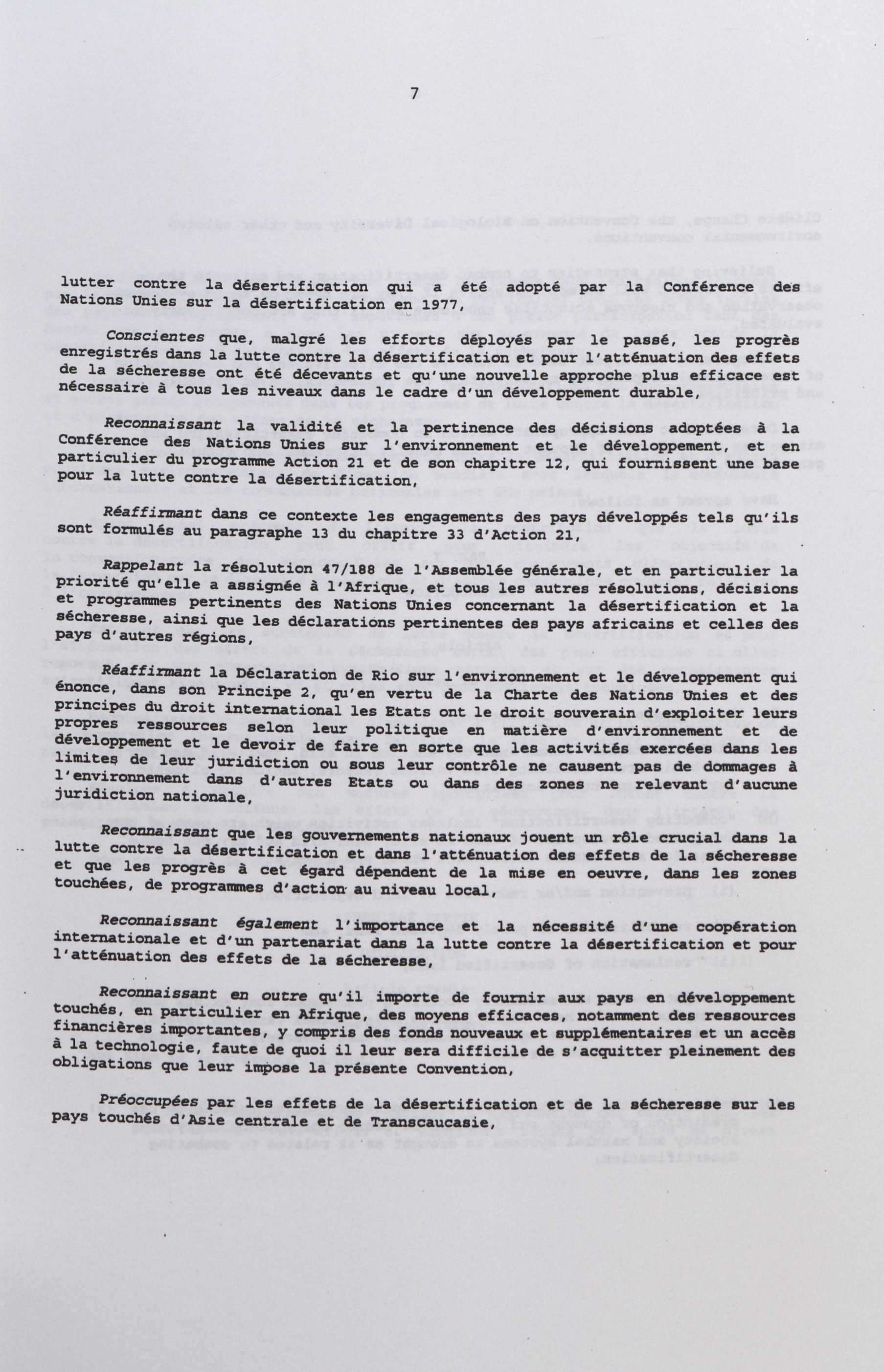 7

lutter contre la désertification qui a été adopté par la Conférence des Nations Unies sur la désertification en 1977,

Conscientes que, malgré les efforts déployés par le passé, les progrès enregistrés dans la lutte contre la désertification et pour l'atténuation des effets de la sécheresse ont été décevants et qu'une nouvelle approche plus efficace est nécessaire à tous les niveaux dans le cadre d'un développement durable,

Reconnaissant la validité et la pertinence des décisions adoptées à la Conférence des Nations Unies sur l'environnement et le développement, et en particulier du programme Action 21 et de son chapitre 12, qui fournissent une base pour la lutte contre la désertification,

Réaffirmant dans ce contexte les engagements des pays développés tels qu'ils sont formulés au paragraphe 13 du chapitre 33 d'Action 21,

Rappelant la résolution 47/188 de l'Assemblée générale, et en particulier la priorité qu'elle a assignée à l'Afrique, et tous les autres résolutions, décisions et programmes pertinents des Nations Unies concernant la désertification et la sécheresse, ainsi que les déclarations pertinentes des pays africains et celles des pays d'autres régions,

Réaffirmant la Déclaration de Rio sur l'environnement et le développement qui énonce, dans son Principe 2, qu'en vertu de la Charte des Nations Unies et des principes du droit international les Etats ont le droit souverain d'exploiter leurs propres ressources selon leur politique en matière d'environnement et de développement et le devoir de faire en sorte que les activités exercées dans les limites de leur juridiction ou sous leur contrôle ne causent pas de dommages à l'environnement dans d'autres Etats ou dans des zones ne relevant d'aucune juridiction nationale,

Reconnaissant que les gouvernements nationaux jouent un rôle crucial dans la lutte contre la désertification et dans l'atténuation des effets de la sécheresse et que les progrès à cet égard dépendent de la mise en oeuvre, dans les zones touchées, de programmes d'action au niveau local,

Reconnaissant également l'importance et la nécessité d'une coopération internationale et d'un partenariat dans la lutte contre la désertification et pour l'atténuation des effets de la sécheresse,

Reconnaissant en outre qu'il importe de fournir aux pays en développement touchés, en particulier en Afrique, des moyens efficaces, notamment des ressources financières importantes, y compris des fonds nouveaux et supplémentaires et un accès à la technologie, faute de quoi il leur sera difficile de s'acquitter pleinement des obligations que leur impose la présente Convention,

Préoccupées par les effets de la désertification et de la sécheresse sur les pays touchés d'Asie centrale et de Transcaucasie,